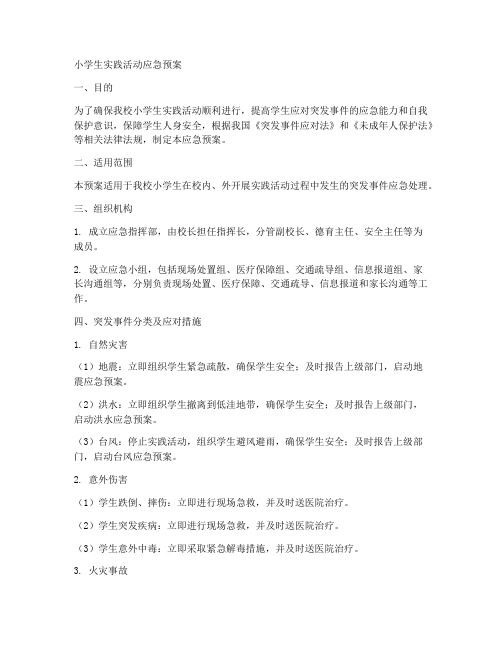 小学生实践活动应急预案

一、目的

为了确保我校小学生实践活动顺利进行，提高学生应对突发事件的应急能力和自我保护意识，保障学生人身安全，根据我国《突发事件应对法》和《未成年人保护法》等相关法律法规，制定本应急预案。

二、适用范围

本预案适用于我校小学生在校内、外开展实践活动过程中发生的突发事件应急处理。

三、组织机构

1. 成立应急指挥部，由校长担任指挥长，分管副校长、德育主任、安全主任等为成员。

2. 设立应急小组，包括现场处置组、医疗保障组、交通疏导组、信息报道组、家长沟通组等，分别负责现场处置、医疗保障、交通疏导、信息报道和家长沟通等工作。

四、突发事件分类及应对措施

1. 自然灾害

（1）地震：立即组织学生紧急疏散，确保学生安全；及时报告上级部门，启动地震应急预案。

（2）洪水：立即组织学生撤离到低洼地带，确保学生安全；及时报告上级部门，启动洪水应急预案。

（3）台风：停止实践活动，组织学生避风避雨，确保学生安全；及时报告上级部门，启动台风应急预案。

2. 意外伤害

（1）学生跌倒、摔伤：立即进行现场急救，并及时送医院治疗。

（2）学生突发疾病：立即进行现场急救，并及时送医院治疗。

（3）学生意外中毒：立即采取紧急解毒措施，并及时送医院治疗。

3. 火灾事故